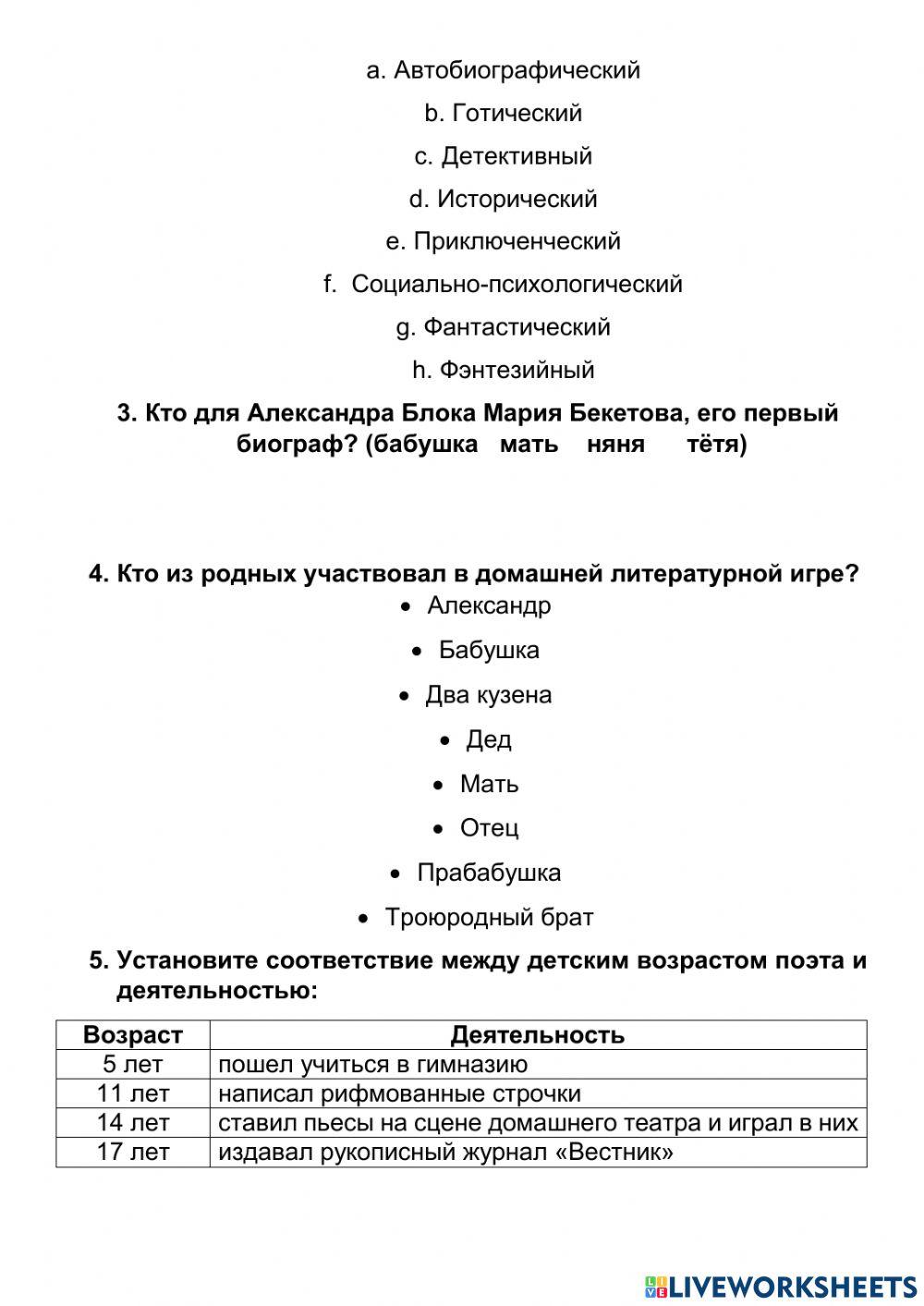 a. Автобиографический

b. Готический

c. Детективный

d. Исторический

e. Приключенческий

f. Социально-психологический

g. Фантастический

h. Фэнтезийный

3. Кто для Александра Блока Мария Бекетова, его первый биограф? (бабушка мать няня тётя)

4. Кто из родных участвовал в домашней литературной игре?

• Александр

• Бабушка

• Два кузена

• Дед

• Мать

• Отец

• Прабабушка

• Троюродный брат

5. Установите соответствие между детским возрастом поэта и деятельностью:

| Возраст | Деятельность |
|---|---|
| 5 лет | пошел учиться в гимназию |
| 11 лет | написал рифмованные строчки |
| 14 лет | ставил пьесы на сцене домашнего театра и играл в них |
| 17 лет | издавал рукописный журнал «Вестник» |

LIVEWORKSHEETS